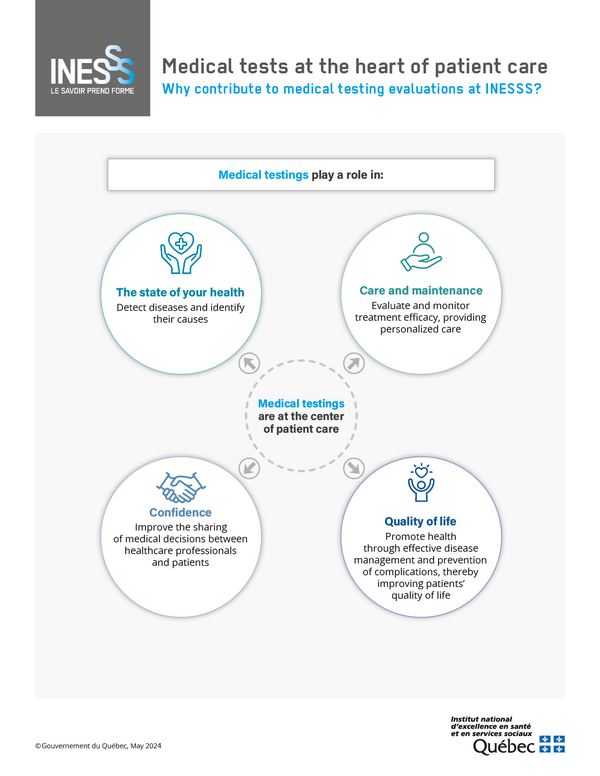 INESSS
LE SAVOIR PREND FORME

Medical tests at the heart of patient care
Why contribute to medical testing evaluations at INESSS?

Medical testings play a role in:

The state of your health
Detect diseases and identify their causes

Care and maintenance
Evaluate and monitor treatment efficacy, providing personalized care

Medical testings are at the center of patient care

Confidence
Improve the sharing of medical decisions between healthcare professionals and patients

Quality of life
Promote health through effective disease management and prevention of complications, thereby improving patients' quality of life

©Gouvernement du Québec, May 2024

Institut national d'excellence en santé et en services sociaux
Québec